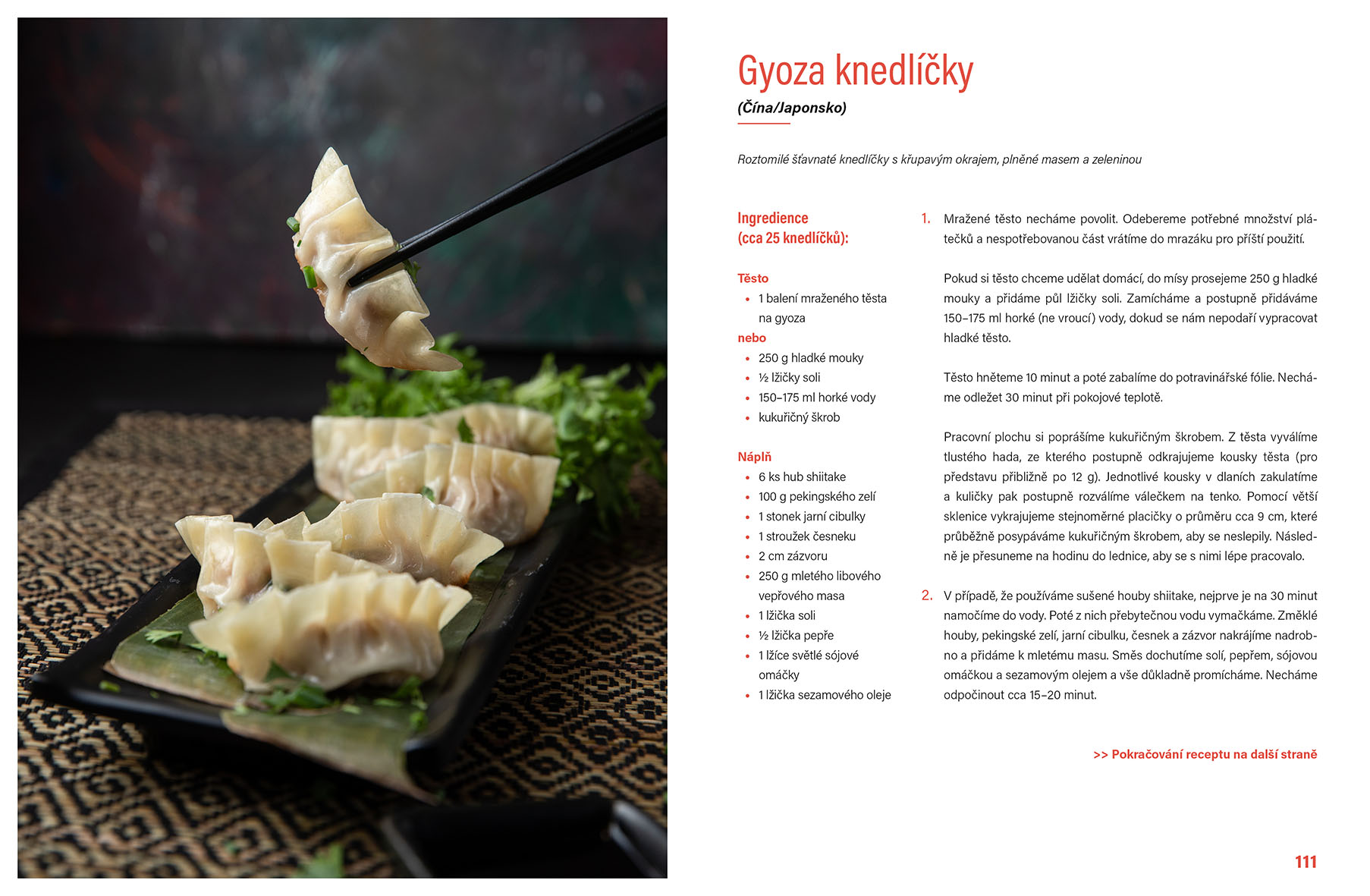 Gyoza knedlíčky

(Čína/Japonsko)

Roztomilé šťavnaté knedlíčky s křupavým okrajem, plněné masem a zeleninou

Ingredience
(cca 25 knedlíčků):

Těsto
• 1 balení mraženého těsta na gyoza
nebo
• 250 g hladké mouky
• ½ lžičky soli
• 150–175 ml horké vody
• kukuřičný škrob

Náplň
• 6 ks hub shiitake
• 100 g pekingského zelí
• 1 stonek jarní cibulky
• 1 stroužek česneku
• 2 cm zázvoru
• 250 g mletého libového vepřového masa
• 1 lžička soli
• ½ lžička pepře
• 1 lžíce světlé sójové omáčky
• 1 lžička sezamového oleje

1. Mražené těsto necháme povolit. Odebereme potřebné množství plátečků a nespotřebovanou část vrátíme do mrazáku pro příští použití.

Pokud si těsto chceme udělat domácí, do mísy prosejeme 250 g hladké mouky a přidáme půl lžičky soli. Zamícháme a postupně přidáváme 150–175 ml horké (ne vroucí) vody, dokud se nám nepodaří vypracovat hladké těsto.

Těsto hněteme 10 minut a poté zabalíme do potravinářské fólie. Necháme odležet 30 minut při pokojové teplotě.

Pracovní plochu si poprášíme kukuřičným škrobem. Z těsta vyválíme tlustého hada, ze kterého postupně odkrajujeme kousky těsta (pro představu přibližně po 12 g). Jednotlivé kousky v dlaních zakulatíme a kuličky pak postupně rozválíme válečkem na tenko. Pomocí větší sklenice vykrajujeme stejnoměrné placičky o průměru cca 9 cm, které průběžně posypáváme kukuřičným škrobem, aby se neslepily. Následně je přesuneme na hodinu do lednice, aby se s nimi lépe pracovalo.

2. V případě, že používáme sušené houby shiitake, nejprve je na 30 minut namočíme do vody. Poté z nich přebytečnou vodu vymačkáme. Změklé houby, pekingské zelí, jarní cibulku, česnek a zázvor nakrájíme nadrobno a přidáme k mletému masu. Směs dochutíme solí, pepřem, sójovou omáčkou a sezamovým olejem a vše důkladně promícháme. Necháme odpočinout cca 15–20 minut.

>> Pokračování receptu na další straně

111